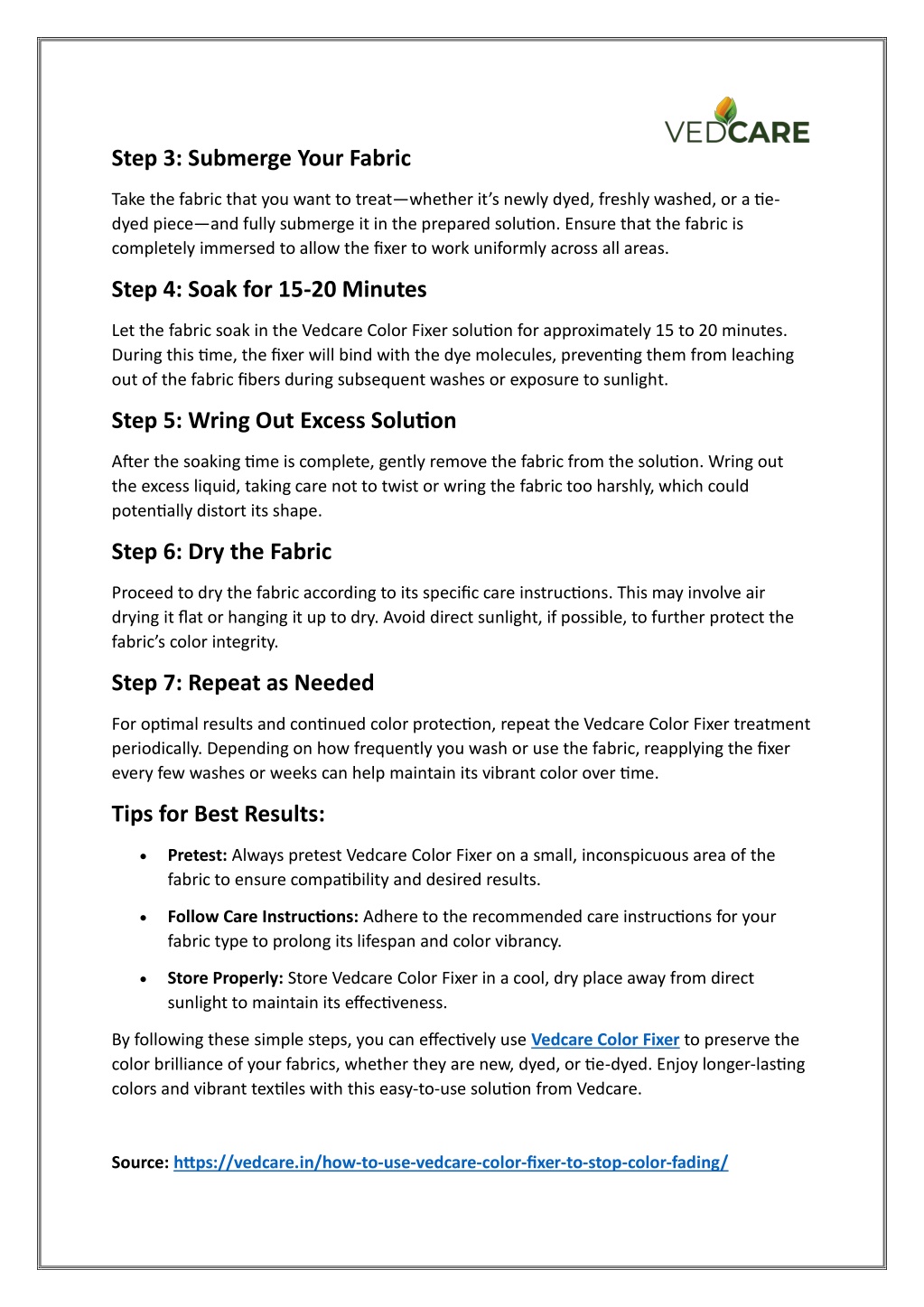 VEDCARE

Step 3: Submerge Your Fabric

Take the fabric that you want to treat—whether it's newly dyed, freshly washed, or a tie-dyed piece—and fully submerge it in the prepared solution. Ensure that the fabric is completely immersed to allow the fixer to work uniformly across all areas.

Step 4: Soak for 15-20 Minutes

Let the fabric soak in the Vedcare Color Fixer solution for approximately 15 to 20 minutes. During this time, the fixer will bind with the dye molecules, preventing them from leaching out of the fabric fibers during subsequent washes or exposure to sunlight.

Step 5: Wring Out Excess Solution

After the soaking time is complete, gently remove the fabric from the solution. Wring out the excess liquid, taking care not to twist or wring the fabric too harshly, which could potentially distort its shape.

Step 6: Dry the Fabric

Proceed to dry the fabric according to its specific care instructions. This may involve air drying it flat or hanging it up to dry. Avoid direct sunlight, if possible, to further protect the fabric's color integrity.

Step 7: Repeat as Needed

For optimal results and continued color protection, repeat the Vedcare Color Fixer treatment periodically. Depending on how frequently you wash or use the fabric, reapplying the fixer every few washes or weeks can help maintain its vibrant color over time.

Tips for Best Results:

• Pretest: Always pretest Vedcare Color Fixer on a small, inconspicuous area of the fabric to ensure compatibility and desired results.

• Follow Care Instructions: Adhere to the recommended care instructions for your fabric type to prolong its lifespan and color vibrancy.

• Store Properly: Store Vedcare Color Fixer in a cool, dry place away from direct sunlight to maintain its effectiveness.

By following these simple steps, you can effectively use Vedcare Color Fixer to preserve the color brilliance of your fabrics, whether they are new, dyed, or tie-dyed. Enjoy longer-lasting colors and vibrant textiles with this easy-to-use solution from Vedcare.

Source: https://vedcare.in/how-to-use-vedcare-color-fixer-to-stop-color-fading/